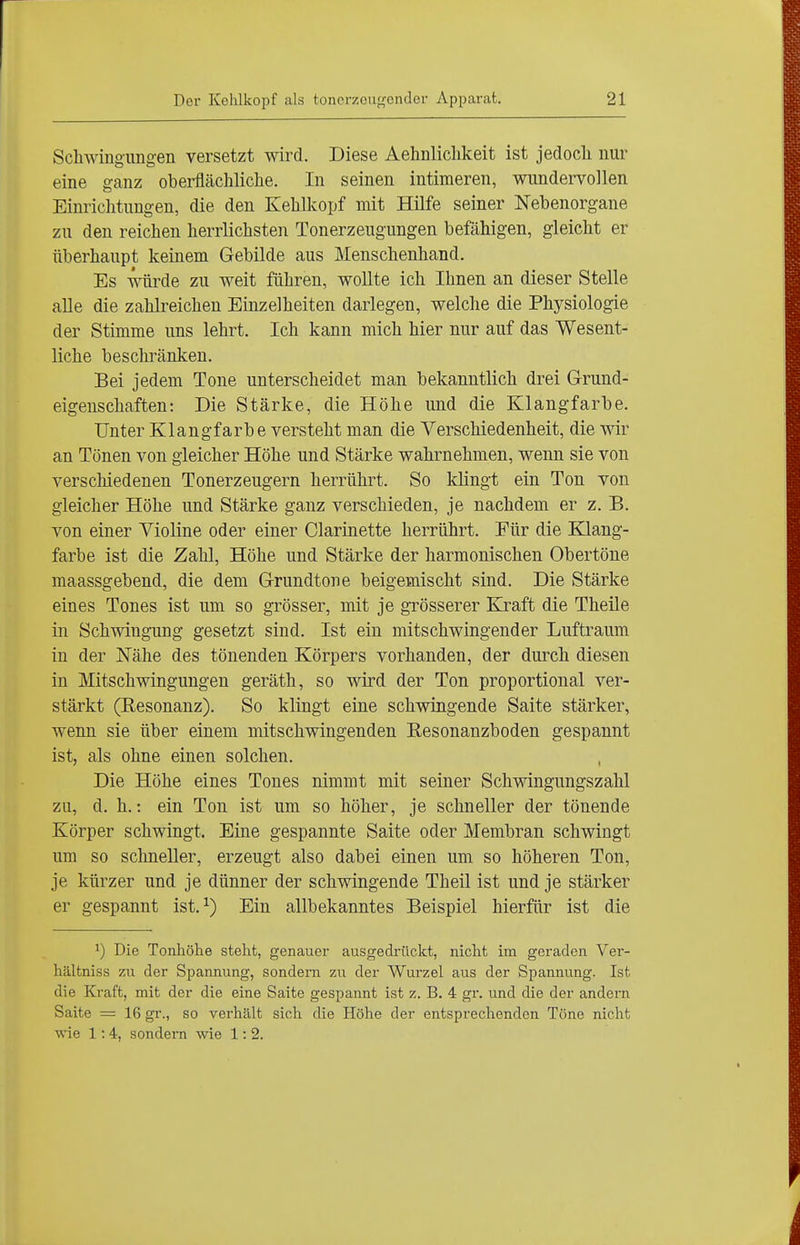 Der Kehlkopf als tonerzeugender Apparat. 21

Schwingungen versetzt wird. Diese Aehnlichkeit ist jedoch nur eine ganz oberflächliche. In seinen intimeren, wundervollen Einrichtungen, die den Kehlkopf mit Hilfe seiner Nebenorgane zu den reichen herrlichsten Tonerzeugungen befähigen, gleicht er überhaupt keinem Gebilde aus Menschenhand.

Es würde zu weit führen, wollte ich Ihnen an dieser Stelle alle die zahlreichen Einzelheiten darlegen, welche die Physiologie der Stimme uns lehrt. Ich kann mich hier nur auf das Wesentliche beschränken.

Bei jedem Tone unterscheidet man bekanntlich drei Grundeigenschaften: Die Stärke, die Höhe und die Klangfarbe. Unter Klangfarbe versteht man die Verschiedenheit, die wir an Tönen von gleicher Höhe und Stärke wahrnehmen, wenn sie von verschiedenen Tonerzeugern herrührt. So klingt ein Ton von gleicher Höhe und Stärke ganz verschieden, je nachdem er z. B. von einer Violine oder einer Clarinette herrührt. Für die Klangfarbe ist die Zahl, Höhe und Stärke der harmonischen Obertöne maassgebend, die dem Grundtone beigemischt sind. Die Stärke eines Tones ist um so grösser, mit je grösserer Kraft die Theile in Schwingung gesetzt sind. Ist ein mitschwingender Luftraum in der Nähe des tönenden Körpers vorhanden, der durch diesen in Mitschwingungen geräth, so wird der Ton proportional verstärkt (Resonanz). So klingt eine schwingende Saite stärker, wenn sie über einem mitschwingenden Resonanzboden gespannt ist, als ohne einen solchen.

Die Höhe eines Tones nimmt mit seiner Schwingungszahl zu, d. h.: ein Ton ist um so höher, je schneller der tönende Körper schwingt. Eine gespannte Saite oder Membran schwingt um so schneller, erzeugt also dabei einen um so höheren Ton, je kürzer und je dünner der schwingende Theil ist und je stärker er gespannt ist.¹) Ein allbekanntes Beispiel hierfür ist die

¹) Die Tonhöhe steht, genauer ausgedrückt, nicht im geraden Verhältniss zu der Spannung, sondern zu der Wurzel aus der Spannung. Ist die Kraft, mit der die eine Saite gespannt ist z. B. 4 gr. und die der andern Saite = 16 gr., so verhält sich die Höhe der entsprechenden Töne nicht wie 1 : 4, sondern wie 1 : 2.